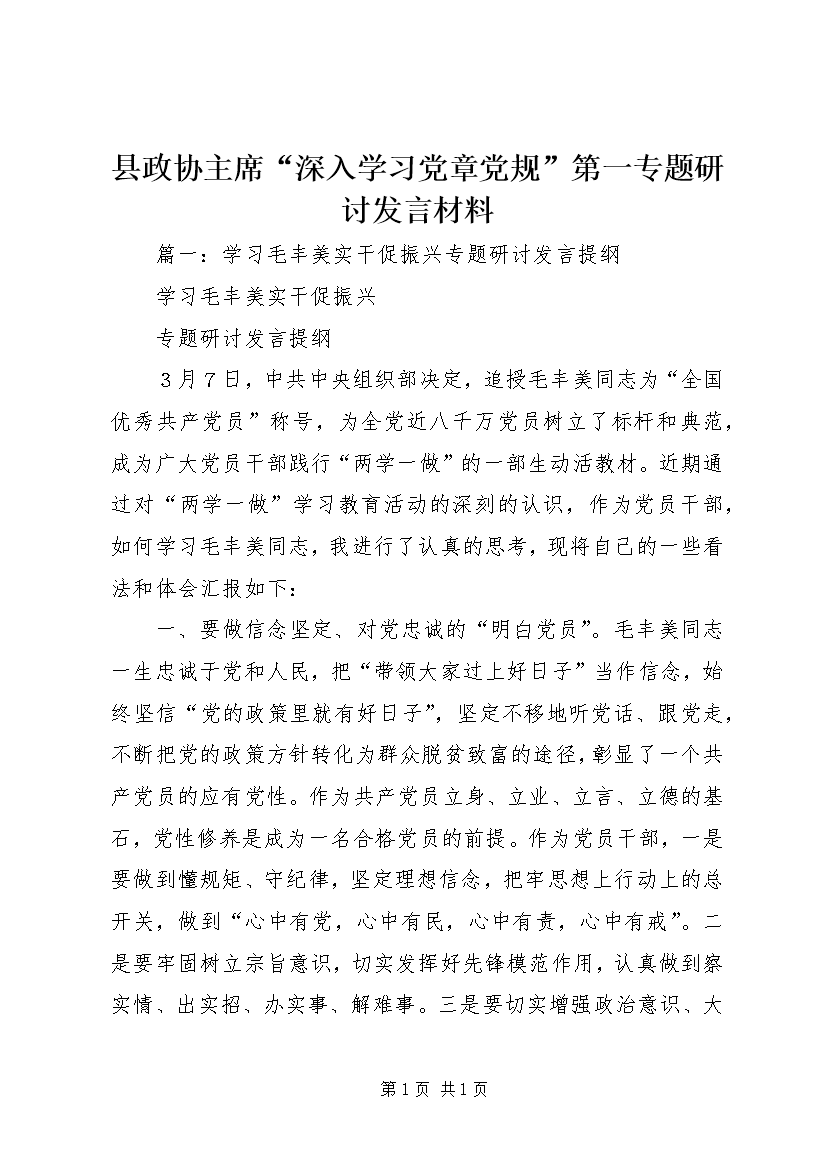 县政协主席“深入学习党章党规”第一专题研讨发言材料

篇一：学习毛丰美实干促振兴专题研讨发言提纲

学习毛丰美实干促振兴

专题研讨发言提纲

3月7日，中共中央组织部决定，追授毛丰美同志为“全国优秀共产党员”称号，为全党近八千万党员树立了标杆和典范，成为广大党员干部践行“两学一做”的一部生动活教材。近期通过对“两学一做”学习教育活动的深刻的认识，作为党员干部，如何学习毛丰美同志，我进行了认真的思考，现将自己的一些看法和体会汇报如下：

一、要做信念坚定、对党忠诚的“明白党员”。毛丰美同志一生忠诚于党和人民，把“带领大家过上好日子”当作信念，始终坚信“党的政策里就有好日子”，坚定不移地听党话、跟党走，不断把党的政策方针转化为群众脱贫致富的途径，彰显了一个共产党员的应有党性。作为共产党员立身、立业、立言、立德的基石，党性修养是成为一名合格党员的前提。作为党员干部，一是要做到懂规矩、守纪律，坚定理想信念，把牢思想上行动上的总开关，做到“心中有党，心中有民，心中有责，心中有戒”。二是要牢固树立宗旨意识，切实发挥好先锋模范作用，认真做到察实情、出实招、办实事、解难事。三是要切实增强政治意识、大

第1页 共1页